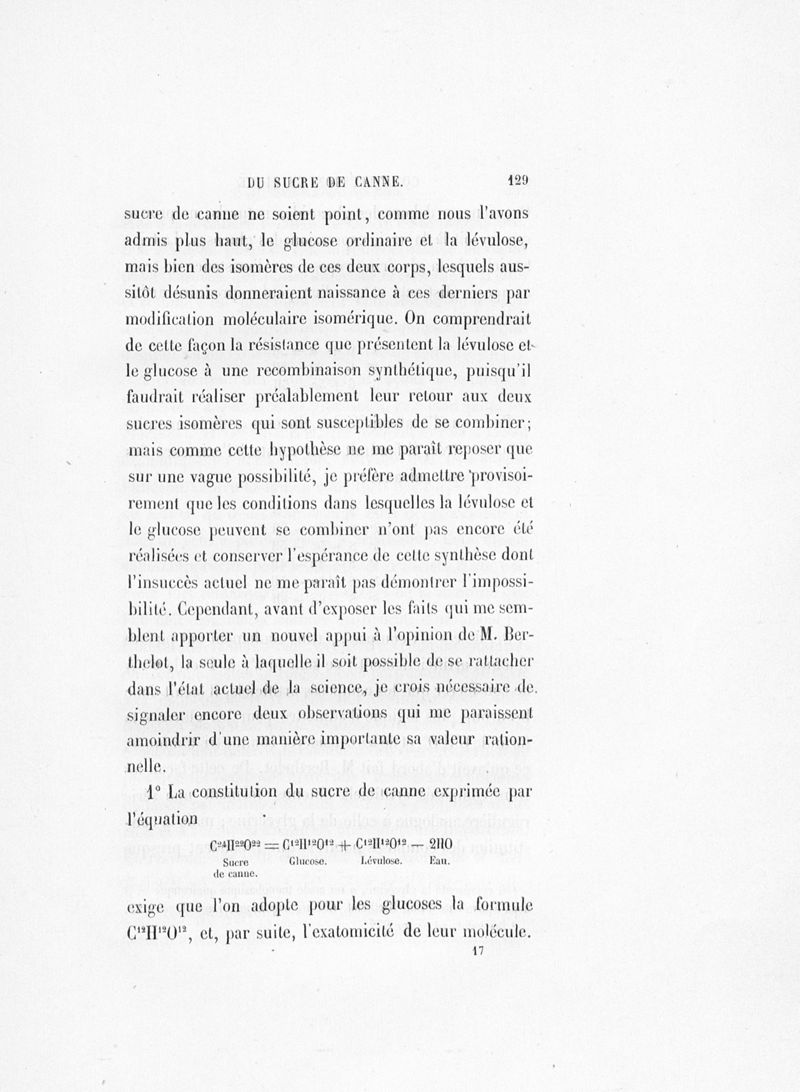 DU SUCRE DE CANNE. 129

sucre de canne ne soient point, comme nous l'avons admis plus haut, le glucose ordinaire et la lévulose, mais bien des isomères de ces deux corps, lesquels aussitôt désunis donneraient naissance à ces derniers par modification moléculaire isomérique. On comprendrait de cette façon la résistance que présentent la lévulose et le glucose à une recombinaison synthétique, puisqu'il faudrait réaliser préalablement leur retour aux deux sucres isomères qui sont susceptibles de se combiner; mais comme cette hypothèse ne me paraît reposer que sur une vague possibilité, je préfère admettre provisoirement que les conditions dans lesquelles la lévulose et le glucose peuvent se combiner n'ont pas encore été réalisées et conserver l'espérance de cette synthèse dont l'insuccès actuel ne me paraît pas démontrer l'impossibilité. Cependant, avant d'exposer les faits qui me semblent apporter un nouvel appui à l'opinion de M. Berthelot, la seule à laquelle il soit possible de se rattacher dans l'état actuel de la science, je crois nécessaire de signaler encore deux observations qui me paraissent amoindrir d'une manière importante sa valeur rationnelle.

1° La constitution du sucre de canne exprimée par l'équation

$C^{24}H^{22}O^{22} = C^{12}H^{12}O^{12} + C^{12}H^{12}O^{12} - 2HO$
Sucre de canne. Glucose. Lévulose. Eau.

exige que l'on adopte pour les glucoses la formule $C^{12}H^{12}O^{12}$, et, par suite, l'exatomicité de leur molécule.

17